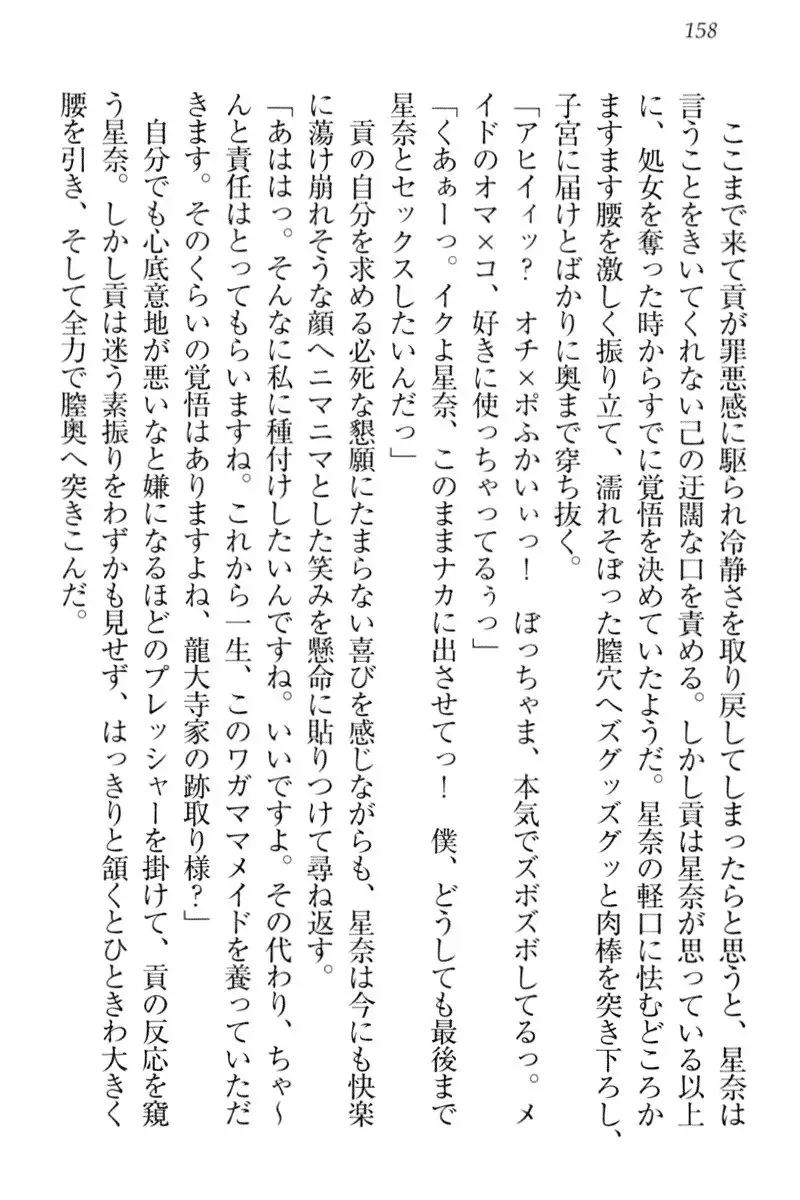 158

ここまで来て貢が罪悪感に駆られ冷静さを取り戻してしまったらと思うと、星奈は言うことをきいてくれない己の迂闊な口を責める。しかし貢は星奈が思っている以上に、処女を奪った時からすでに覚悟を決めていたようだ。星奈の軽口に怯むどころかますます腰を激しく振り立て、濡れそぼった膣穴へズグッズグッと肉棒を突き下ろし、子宮に届けとばかりに奥まで穿ち抜く。

「アヒイィッ？　オチ×ポふかいぃっ！　ぼっちゃま、本気でズボズボしてるっ。メイドのオマ×コ、好きに使っちゃってるぅっ」

「くあぁーっ。イクよ星奈、このままナカに出させてっ！　僕、どうしても最後まで星奈とセックスしたいんだっ」

貢の自分を求める必死な懇願にたまらない喜びを感じながらも、星奈は今にも快楽に蕩け崩れそうな顔へニマニマとした笑みを懸命に貼りつけて尋ね返す。

「あははっ。そんなに私に種付けしたいんですね。いいですよ。その代わり、ちゃ～んと責任はとってもらいますね。これから一生、このワガママメイドを養っていただきます。そのくらいの覚悟はありますよね、龍大寺家の跡取り様？」

自分でも心底意地が悪いなと嫌になるほどのプレッシャーを掛けて、貢の反応を窺う星奈。しかし貢は迷う素振りをわずかも見せず、はっきりと頷くとひときわ大きく腰を引き、そして全力で膣奥へ突きこんだ。